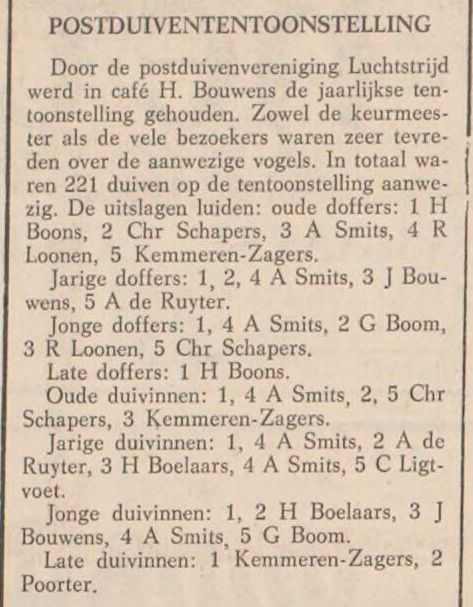 POSTDUIVENTENTOONSTELLING

Door de postduivenvereniging Luchtstrijd werd in café H. Bouwens de jaarlijkse tentoonstelling gehouden. Zowel de keurmeester als de vele bezoekers waren zeer tevreden over de aanwezige vogels. In totaal waren 221 duiven op de tentoonstelling aanwezig. De uitslagen luiden: oude doffers: 1 H Boons, 2 Chr Schapers, 3 A Smits, 4 R Loonen, 5 Kemmeren-Zagers.

Jarige doffers: 1, 2, 4 A Smits, 3 J Bouwens, 5 A de Ruyter.

Jonge doffers: 1, 4 A Smits, 2 G Boom, 3 R Loonen, 5 Chr Schapers.

Late doffers: 1 H Boons.

Oude duivinnen: 1, 4 A Smits, 2, 5 Chr Schapers, 3 Kemmeren-Zagers.

Jarige duivinnen: 1, 4 A Smits, 2 A de Ruyter, 3 H Boelaars, 4 A Smits, 5 C Ligtvoet.

Jonge duivinnen: 1, 2 H Boelaars, 3 J Bouwens, 4 A Smits, 5 G Boom.

Late duivinnen: 1 Kemmeren-Zagers, 2 Poorter.